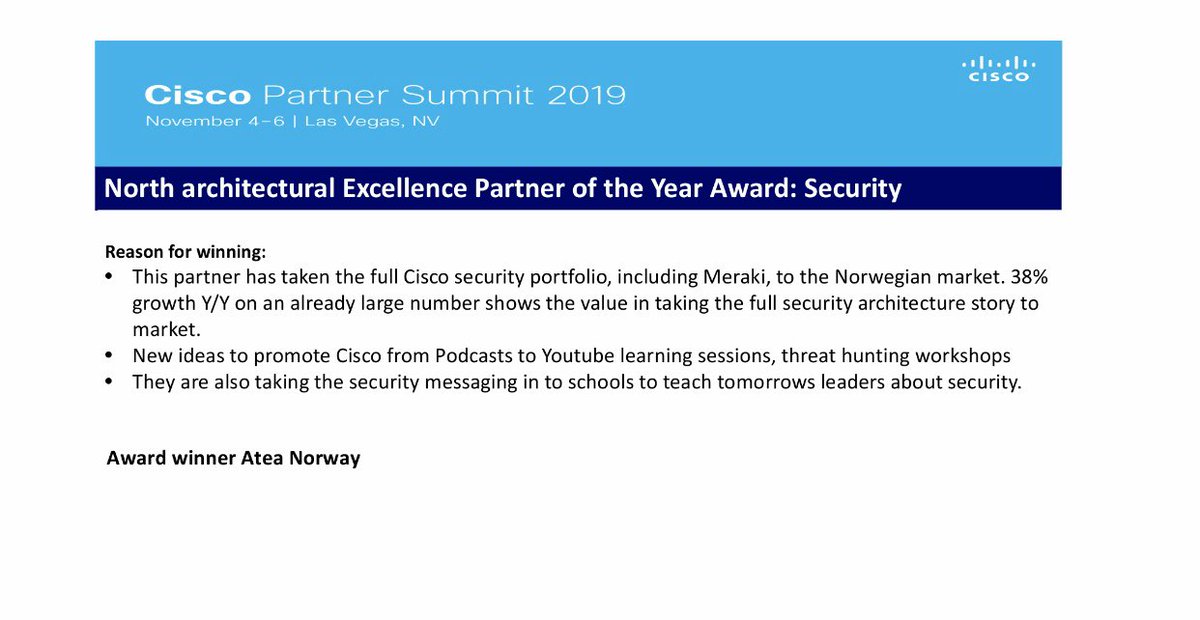 Cisco Partner Summit 2019
November 4–6 | Las Vegas, NV

CISCO

North architectural Excellence Partner of the Year Award: Security

Reason for winning:
• This partner has taken the full Cisco security portfolio, including Meraki, to the Norwegian market. 38% growth Y/Y on an already large number shows the value in taking the full security architecture story to market.
• New ideas to promote Cisco from Podcasts to Youtube learning sessions, threat hunting workshops
• They are also taking the security messaging in to schools to teach tomorrows leaders about security.

Award winner Atea Norway